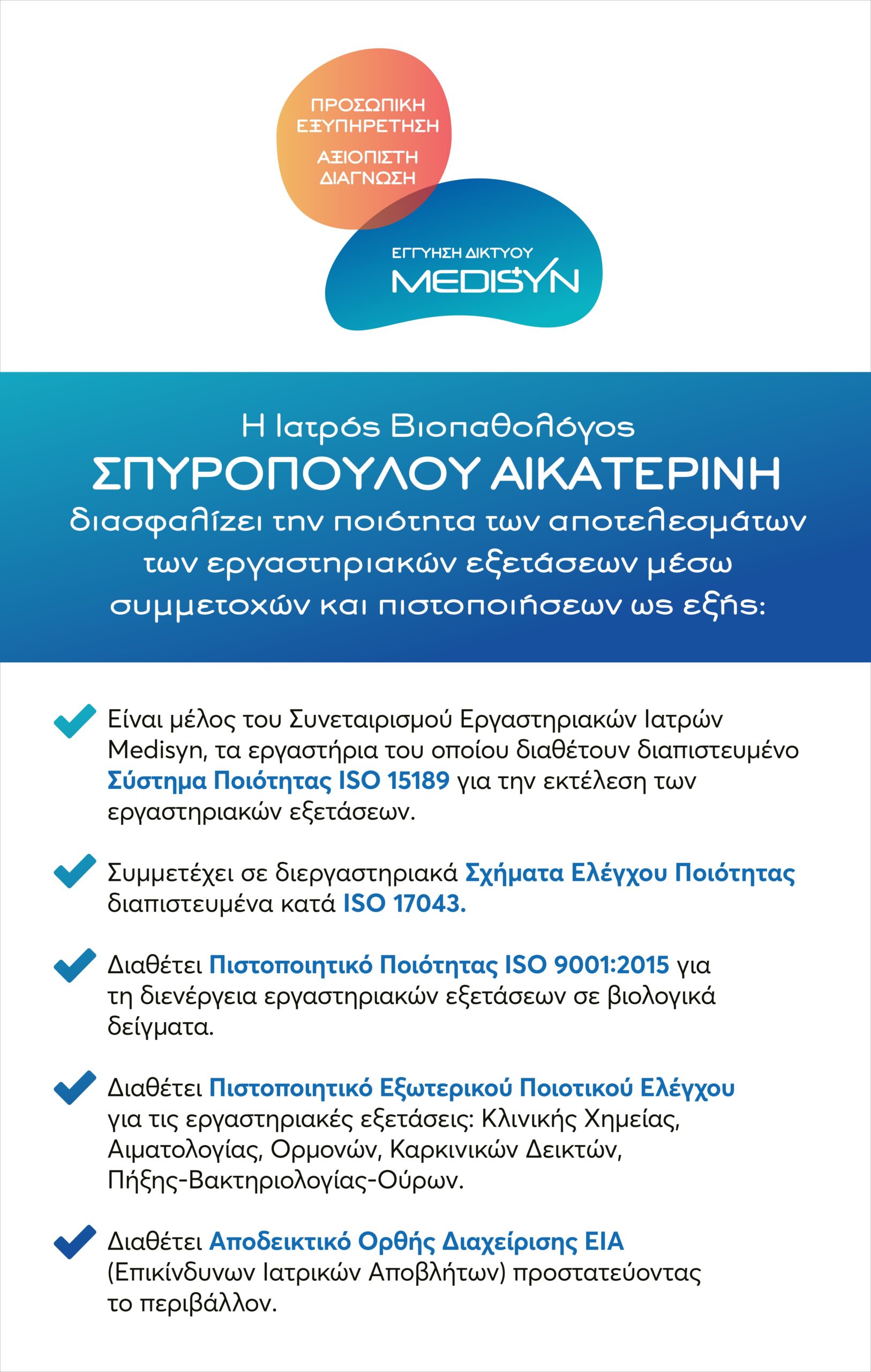 ΠΡΟΣΩΠΙΚΗ ΕΞΥΠΗΡΕΤΗΣΗ

ΑΞΙΟΠΙΣΤΗ ΔΙΑΓΝΩΣΗ

ΕΓΓΥΗΣΗ ΔΙΚΤΥΟΥ
MEDISYN

Η Ιατρός Βιοπαθολόγος
ΣΠΥΡΟΠΟΥΛΟΥ ΑΙΚΑΤΕΡΙΝΗ
διασφαλίζει την ποιότητα των αποτελεσμάτων των εργαστηριακών εξετάσεων μέσω συμμετοχών και πιστοποιήσεων ως εξής:

Είναι μέλος του Συνεταιρισμού Εργαστηριακών Ιατρών Medisyn, τα εργαστήρια του οποίου διαθέτουν διαπιστευμένο Σύστημα Ποιότητας ISO 15189 για την εκτέλεση των εργαστηριακών εξετάσεων.

Συμμετέχει σε διεργαστηριακά Σχήματα Ελέγχου Ποιότητας διαπιστευμένα κατά ISO 17043.

Διαθέτει Πιστοποιητικό Ποιότητας ISO 9001:2015 για τη διενέργεια εργαστηριακών εξετάσεων σε βιολογικά δείγματα.

Διαθέτει Πιστοποιητικό Εξωτερικού Ποιοτικού Ελέγχου για τις εργαστηριακές εξετάσεις: Κλινικής Χημείας, Αιματολογίας, Ορμονών, Καρκινικών Δεικτών, Πήξης-Βακτηριολογίας-Ούρων.

Διαθέτει Αποδεικτικό Ορθής Διαχείρισης ΕΙΑ (Επικίνδυνων Ιατρικών Αποβλήτων) προστατεύοντας το περιβάλλον.